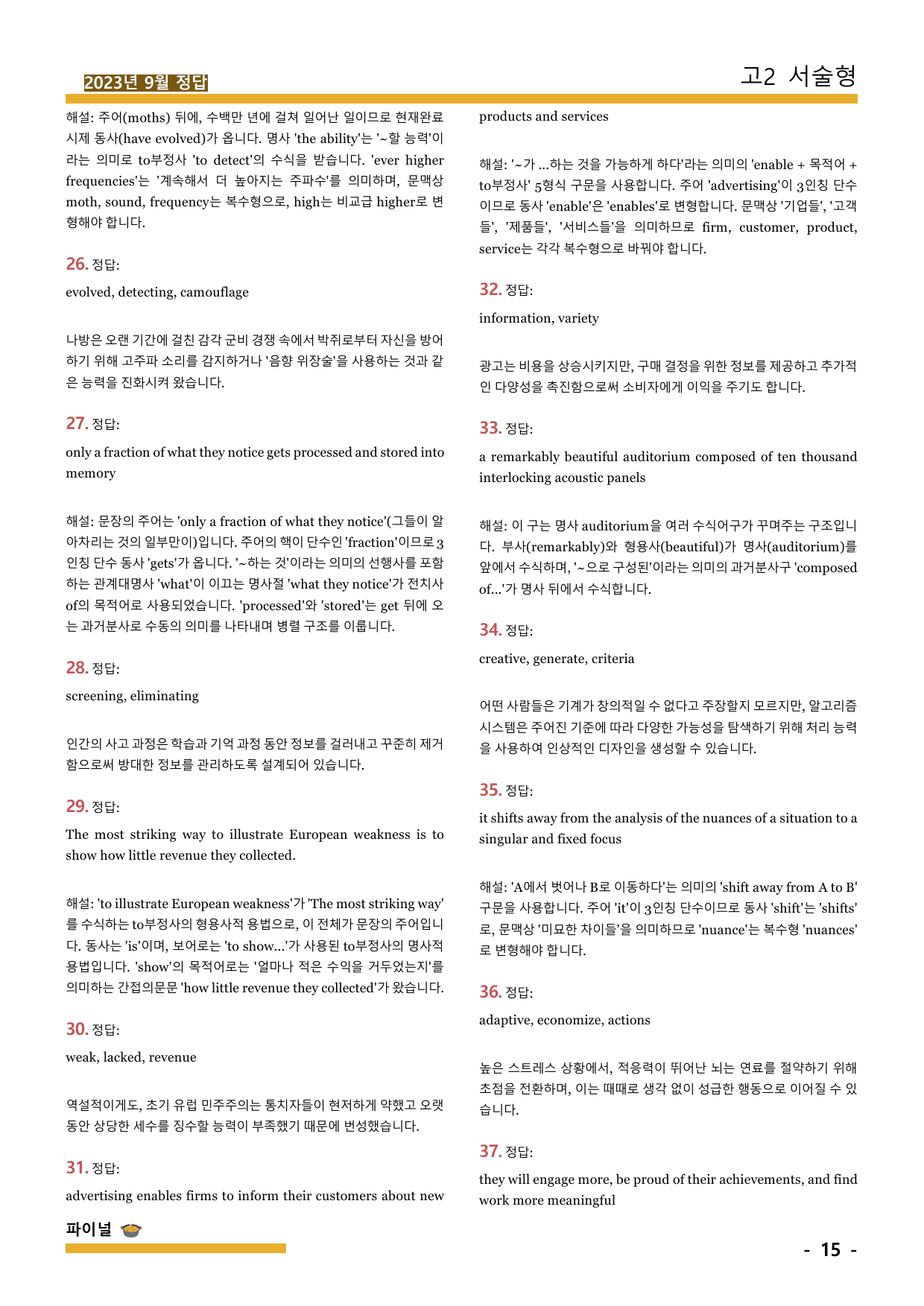 2023년 9월 정답

고2 서술형

해설: 주어(moths) 뒤에, 수백만 년에 걸쳐 일어난 일이므로 현재완료 시제 동사(have evolved)가 옵니다. 명사 'the ability'는 '~할 능력'이라는 의미로 to부정사 'to detect'의 수식을 받습니다. 'ever higher frequencies'는 '계속해서 더 높아지는 주파수'를 의미하며, 문맥상 moth, sound, frequency는 복수형으로, high는 비교급 higher로 변형해야 합니다.

26. 정답:

evolved, detecting, camouflage

나방은 오랜 기간에 걸친 감각 군비 경쟁 속에서 박쥐로부터 자신을 방어하기 위해 고주파 소리를 감지하거나 '음향 위장술'을 사용하는 것과 같은 능력을 진화시켜 왔습니다.

27. 정답:

only a fraction of what they notice gets processed and stored into memory

해설: 문장의 주어는 'only a fraction of what they notice'(그들이 알아차리는 것의 일부만이)입니다. 주어의 핵이 단수인 'fraction'이므로 3인칭 단수 동사 'gets'가 옵니다. '~하는 것'이라는 의미의 선행사를 포함하는 관계대명사 'what'이 이끄는 명사절 'what they notice'가 전치사 of의 목적어로 사용되었습니다. 'processed'와 'stored'는 get 뒤에 오는 과거분사로 수동의 의미를 나타내며 병렬 구조를 이룹니다.

28. 정답:

screening, eliminating

인간의 사고 과정은 학습과 기억 과정 동안 정보를 걸러내고 꾸준히 제거함으로써 방대한 정보를 관리하도록 설계되어 있습니다.

29. 정답:

The most striking way to illustrate European weakness is to show how little revenue they collected.

해설: 'to illustrate European weakness'가 'The most striking way'를 수식하는 to부정사의 형용사적 용법으로, 이 전체가 문장의 주어입니다. 동사는 'is'이며, 보어로는 'to show...'가 사용된 to부정사의 명사적 용법입니다. 'show'의 목적어로는 '얼마나 적은 수익을 거두었는지'를 의미하는 간접의문문 'how little revenue they collected'가 왔습니다.

30. 정답:

weak, lacked, revenue

역설적이게도, 초기 유럽 민주주의는 통치자들이 현저하게 약했고 오랫동안 상당한 세수를 징수할 능력이 부족했기 때문에 번성했습니다.

31. 정답:

advertising enables firms to inform their customers about new products and services

해설: '~가 ...하는 것을 가능하게 하다'라는 의미의 'enable + 목적어 + to부정사' 5형식 구문을 사용합니다. 주어 'advertising'이 3인칭 단수이므로 동사 'enable'은 'enables'로 변형합니다. 문맥상 '기업들', '고객들', '제품들', '서비스들'을 의미하므로 firm, customer, product, service는 각각 복수형으로 바꿔야 합니다.

32. 정답:

information, variety

광고는 비용을 상승시키지만, 구매 결정을 위한 정보를 제공하고 추가적인 다양성을 촉진함으로써 소비자에게 이익을 주기도 합니다.

33. 정답:

a remarkably beautiful auditorium composed of ten thousand interlocking acoustic panels

해설: 이 구는 명사 auditorium을 여러 수식어구가 꾸며주는 구조입니다. 부사(remarkably)와 형용사(beautiful)가 명사(auditorium)를 앞에서 수식하며, '~으로 구성된'이라는 의미의 과거분사구 'composed of...'가 명사 뒤에서 수식합니다.

34. 정답:

creative, generate, criteria

어떤 사람들은 기계가 창의적일 수 없다고 주장할지 모르지만, 알고리즘 시스템은 주어진 기준에 따라 다양한 가능성을 탐색하기 위해 처리 능력을 사용하여 인상적인 디자인을 생성할 수 있습니다.

35. 정답:

it shifts away from the analysis of the nuances of a situation to a singular and fixed focus

해설: 'A에서 벗어나 B로 이동하다'는 의미의 'shift away from A to B' 구문을 사용합니다. 주어 'it'이 3인칭 단수이므로 동사 'shift'는 'shifts'로, 문맥상 '미묘한 차이들'을 의미하므로 'nuance'는 복수형 'nuances'로 변형해야 합니다.

36. 정답:

adaptive, economize, actions

높은 스트레스 상황에서, 적응력이 뛰어난 뇌는 연료를 절약하기 위해 초점을 전환하며, 이는 때때로 생각 없이 성급한 행동으로 이어질 수 있습니다.

37. 정답:

they will engage more, be proud of their achievements, and find work more meaningful

파이널

- 15 -